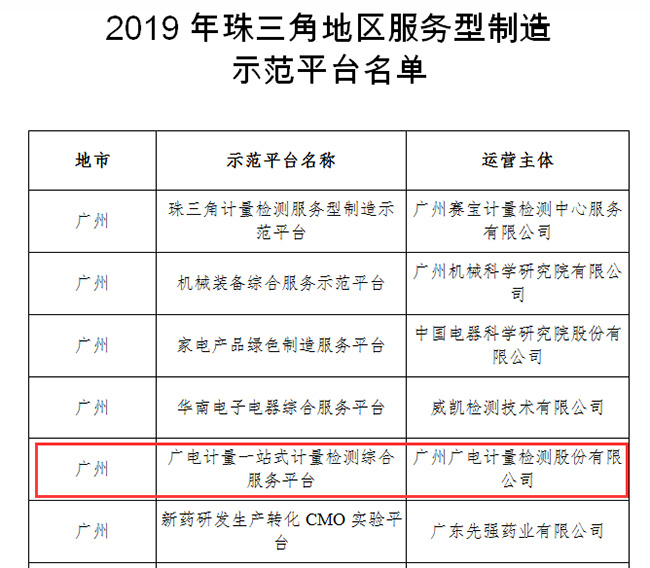 2019 年珠三角地区服务型制造示范平台名单

| 地市 | 示范平台名称 | 运营主体 |
|---|---|---|
| 广州 | 珠三角计量检测服务型制造示范平台 | 广州赛宝计量检测中心服务有限公司 |
| 广州 | 机械装备综合服务示范平台 | 广州机械科学研究院有限公司 |
| 广州 | 家电产品绿色制造服务平台 | 中国电器科学研究院股份有限公司 |
| 广州 | 华南电子电器综合服务平台 | 威凯检测技术有限公司 |
| 广州 | 广电计量一站式计量检测综合服务平台 | 广州广电计量检测股份有限公司 |
| 广州 | 新药研发生产转化 CMO 实验平台 | 广东先强药业有限公司 |